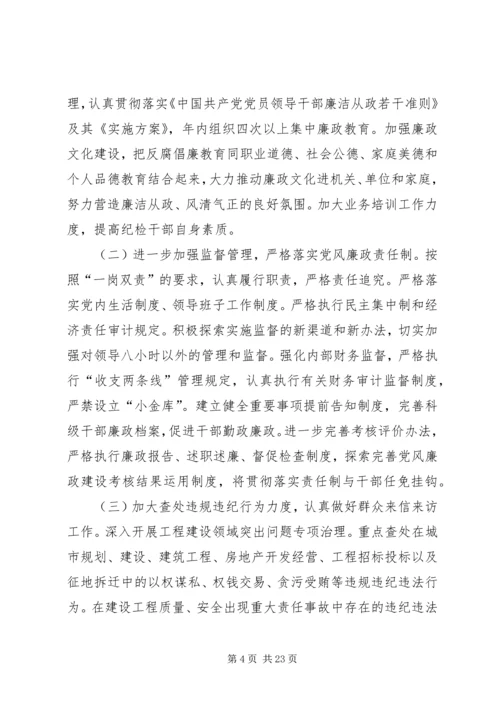 理，认真贯彻落实《中国共产党党员领导干部廉洁从政若干准则》及其《实施方案》，年内组织四次以上集中廉政教育。加强廉政文化建设，把反腐倡廉教育同职业道德、社会公德、家庭美德和个人品德教育结合起来，大力推动廉政文化进机关、单位和家庭，努力营造廉洁从政、风清气正的良好氛围。加大业务培训工作力度，提高纪检干部自身素质。

（二）进一步加强监督管理，严格落实党风廉政责任制。按照“一岗双责”的要求，认真履行职责，严格责任追究。严格落实党内生活制度、领导班子工作制度。严格执行民主集中制和经济责任审计规定。积极探索实施监督的新渠道和新办法，切实加强对领导八小时以外的管理和监督。强化内部财务监督，严格执行“收支两条线”管理规定，认真执行有关财务审计监督制度，严禁设立“小金库”。建立健全重要事项提前告知制度，完善科级干部廉政档案，促进干部勤政廉政。进一步完善考核评价办法，严格执行廉政报告、述职述廉、督促检查制度，探索完善党风廉政建设考核结果运用制度，将贯彻落实责任制与干部任免挂钩。

（三）加大查处违规违纪行为力度，认真做好群众来信来访工作。深入开展工程建设领域突出问题专项治理。重点查处在城市规划、建设、建筑工程、房地产开发经营、工程招标投标以及征地拆迁中的以权谋私、权钱交易、贪污受贿等违规违纪违法行为。在建设工程质量、安全出现重大责任事故中存在的违纪违法

第 4 页 共 23 页